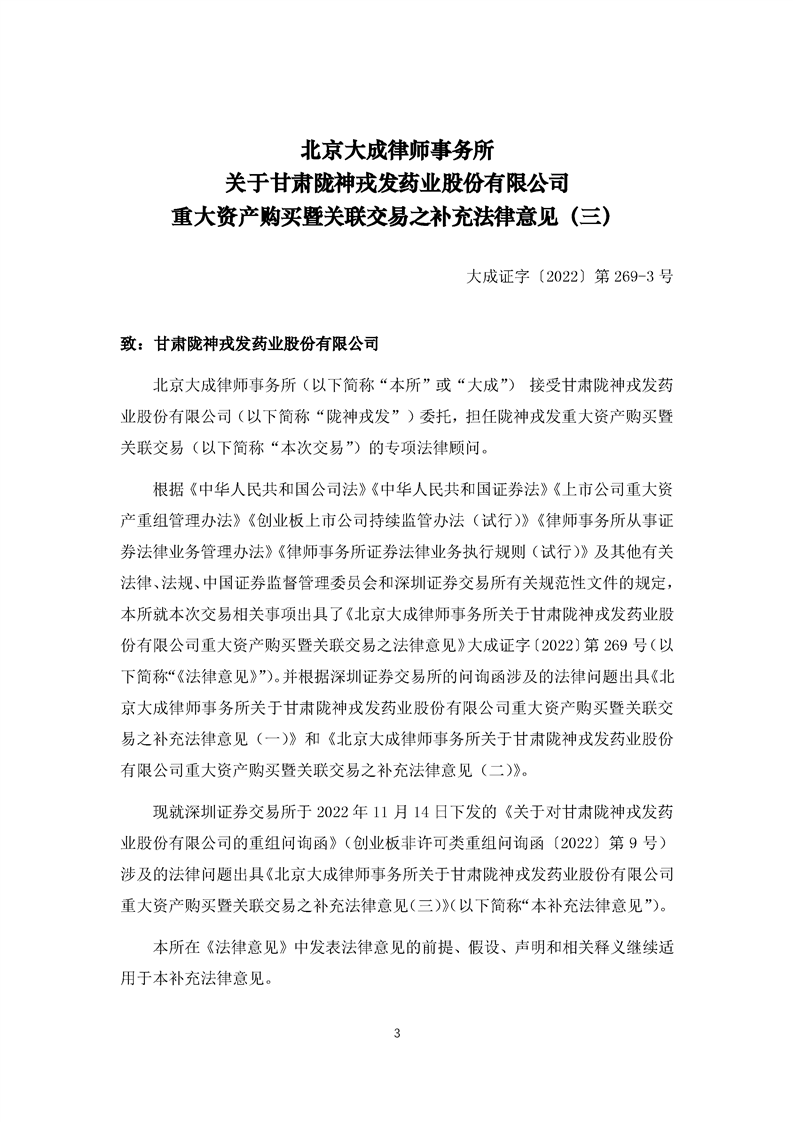 北京大成律师事务所
关于甘肃陇神戎发药业股份有限公司
重大资产购买暨关联交易之补充法律意见（三）

大成证字〔2022〕第 269-3 号

致：甘肃陇神戎发药业股份有限公司

北京大成律师事务所（以下简称“本所”或“大成”） 接受甘肃陇神戎发药业股份有限公司（以下简称“陇神戎发”）委托，担任陇神戎发重大资产购买暨关联交易（以下简称“本次交易”）的专项法律顾问。

根据《中华人民共和国公司法》《中华人民共和国证券法》《上市公司重大资产重组管理办法》《创业板上市公司持续监管办法（试行）》《律师事务所从事证券法律业务管理办法》《律师事务所证券法律业务执行规则（试行）》及其他有关法律、法规、中国证券监督管理委员会和深圳证券交易所有关规范性文件的规定，本所就本次交易相关事项出具了《北京大成律师事务所关于甘肃陇神戎发药业股份有限公司重大资产购买暨关联交易之法律意见》大成证字〔2022〕第 269 号（以下简称“《法律意见》”）。并根据深圳证券交易所的问询函涉及的法律问题出具《北京大成律师事务所关于甘肃陇神戎发药业股份有限公司重大资产购买暨关联交易之补充法律意见（一）》和《北京大成律师事务所关于甘肃陇神戎发药业股份有限公司重大资产购买暨关联交易之补充法律意见（二）》。

现就深圳证券交易所于 2022 年 11 月 14 日下发的《关于对甘肃陇神戎发药业股份有限公司的重组问询函》（创业板非许可类重组问询函〔2022〕第 9 号）涉及的法律问题出具《北京大成律师事务所关于甘肃陇神戎发药业股份有限公司重大资产购买暨关联交易之补充法律意见(三)》(以下简称“本补充法律意见”)。

本所在《法律意见》中发表法律意见的前提、假设、声明和相关释义继续适用于本补充法律意见。

3